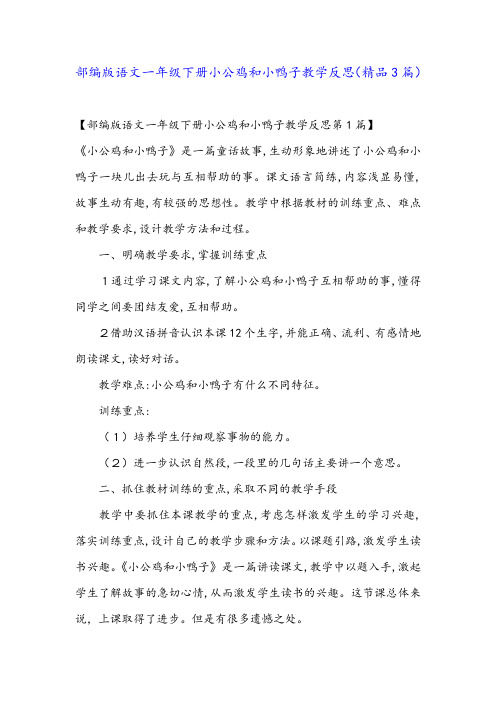 部编版语文一年级下册小公鸡和小鸭子教学反思(精品3篇)

【部编版语文一年级下册小公鸡和小鸭子教学反思第1篇】

《小公鸡和小鸭子》是一篇童话故事,生动形象地讲述了小公鸡和小鸭子一块儿出去玩与互相帮助的事。课文语言简练,内容浅显易懂,故事生动有趣,有较强的思想性。教学中根据教材的训练重点、难点和教学要求,设计教学方法和过程。

一、明确教学要求,掌握训练重点

1通过学习课文内容,了解小公鸡和小鸭子互相帮助的事,懂得同学之间要团结友爱,互相帮助。

2借助汉语拼音认识本课12个生字,并能正确、流利、有感情地朗读课文,读好对话。

教学难点:小公鸡和小鸭子有什么不同特征。

训练重点:

(1)培养学生仔细观察事物的能力。

(2)进一步认识自然段,一段里的几句话主要讲一个意思。

二、抓住教材训练的重点,采取不同的教学手段

教学中要抓住本课教学的重点,考虑怎样激发学生的学习兴趣,落实训练重点,设计自己的教学步骤和方法。以课题引路,激发学生读书兴趣。《小公鸡和小鸭子》是一篇讲读课文,教学中以题入手,激起学生了解故事的急切心情,从而激发学生读书的兴趣。这节课总体来说,上课取得了进步。但是有很多遗憾之处。